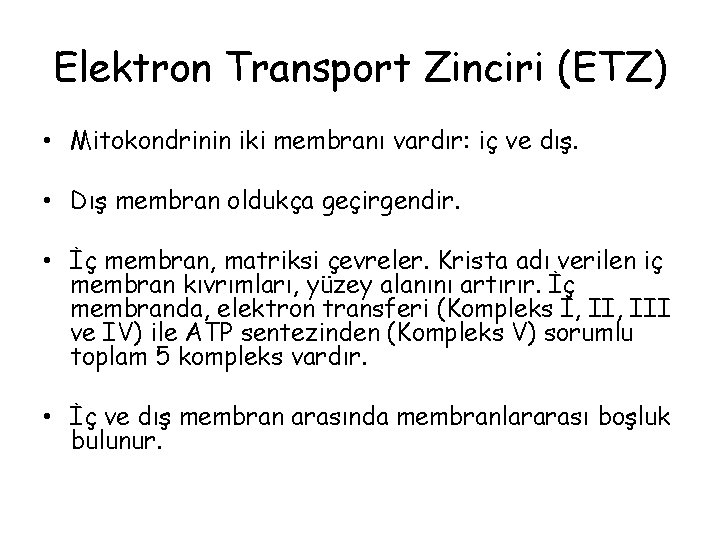 Elektron Transport Zinciri (ETZ)

• Mitokondrinin iki membranı vardır: iç ve dış.

• Dış membran oldukça geçirgendir.

• İç membran, matriksi çevreler. Krista adı verilen iç membran kıvrımları, yüzey alanını artırır. İç membranda, elektron transferi (Kompleks I, II, III ve IV) ile ATP sentezinden (Kompleks V) sorumlu toplam 5 kompleks vardır.

• İç ve dış membran arasında membranlararası boşluk bulunur.